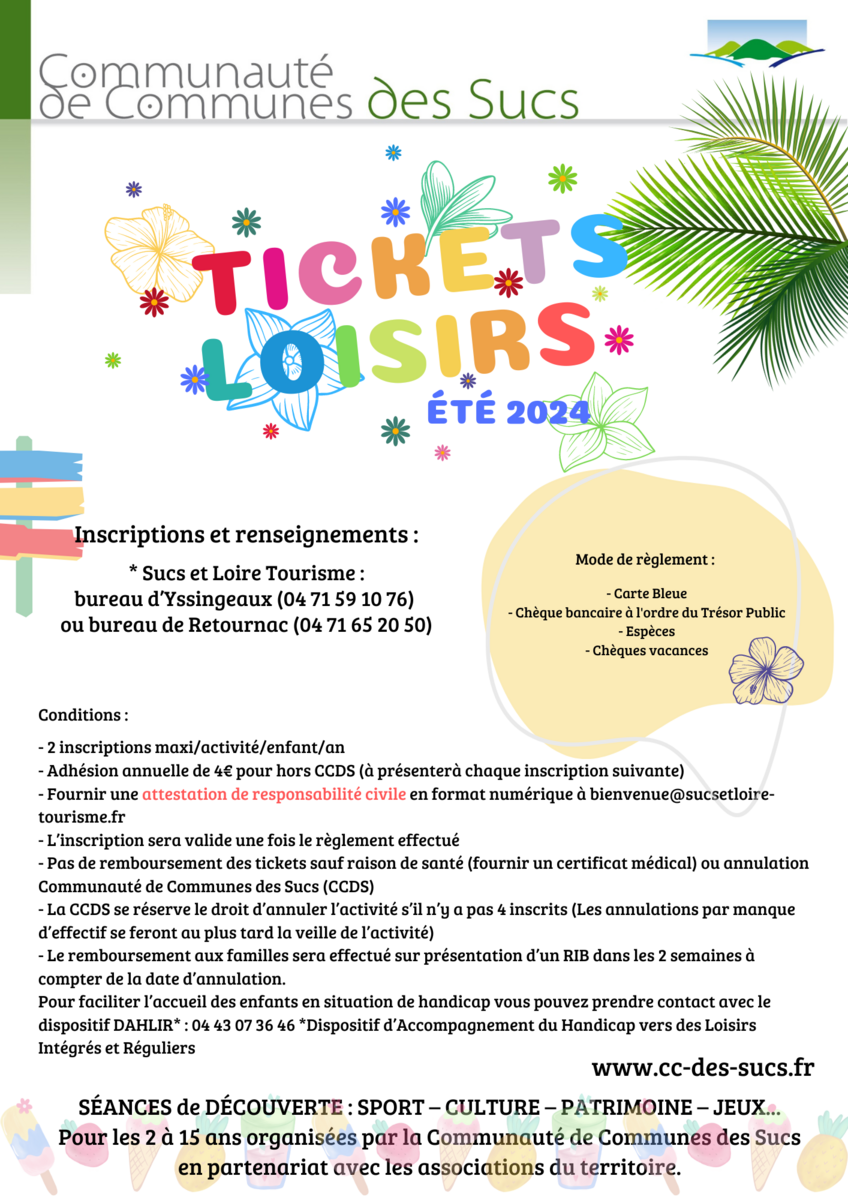 Communauté de Communes des Sucs

TICKETS LOISIRS
ÉTÉ 2024

Inscriptions et renseignements :

* Sucs et Loire Tourisme : bureau d'Yssingeaux (04 71 59 10 76) ou bureau de Retournac (04 71 65 20 50)

Mode de règlement :

- Carte Bleue
- Chèque bancaire à l'ordre du Trésor Public
- Espèces
- Chèques vacances

Conditions :

- 2 inscriptions maxi/activité/enfant/an
- Adhésion annuelle de 4€ pour hors CCDS (à présenterà chaque inscription suivante)
- Fournir une attestation de responsabilité civile en format numérique à bienvenue@sucsetloire-tourisme.fr
- L'inscription sera valide une fois le règlement effectué
- Pas de remboursement des tickets sauf raison de santé (fournir un certificat médical) ou annulation Communauté de Communes des Sucs (CCDS)
- La CCDS se réserve le droit d'annuler l'activité s'il n'y a pas 4 inscrits (Les annulations par manque d'effectif se feront au plus tard la veille de l'activité)
- Le remboursement aux familles sera effectué sur présentation d'un RIB dans les 2 semaines à compter de la date d'annulation.
Pour faciliter l'accueil des enfants en situation de handicap vous pouvez prendre contact avec le dispositif DAHLIR* : 04 43 07 36 46 *Dispositif d'Accompagnement du Handicap vers des Loisirs Intégrés et Réguliers

www.cc-des-sucs.fr

SÉANCES de DÉCOUVERTE : SPORT – CULTURE – PATRIMOINE – JEUX...
Pour les 2 à 15 ans organisées par la Communauté de Communes des Sucs en partenariat avec les associations du territoire.